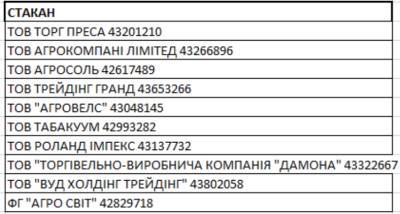 | СТАКАН |
|---|
| ТОВ ТОРГ ПРЕСА 43201210 |
| ТОВ АГРОКОМПАНІ ЛІМІТЕД 43266896 |
| ТОВ АГРОСОЛЬ 42617489 |
| ТОВ ТРЕЙДІНГ ГРАНД 43653266 |
| ТОВ "АГРОВЕЛС" 43048145 |
| ТОВ ТАБАКУУМ 42993282 |
| ТОВ РОЛАНД ІМПЕКС 43137732 |
| ТОВ "ТОРГІВЕЛЬНО-ВИРОБНИЧА КОМПАНІЯ "ДАМОНА" 43322667 |
| ТОВ "ВУД ХОЛДІНГ ТРЕЙДІНГ" 43802058 |
| ФГ "АГРО СВІТ" 42829718 |